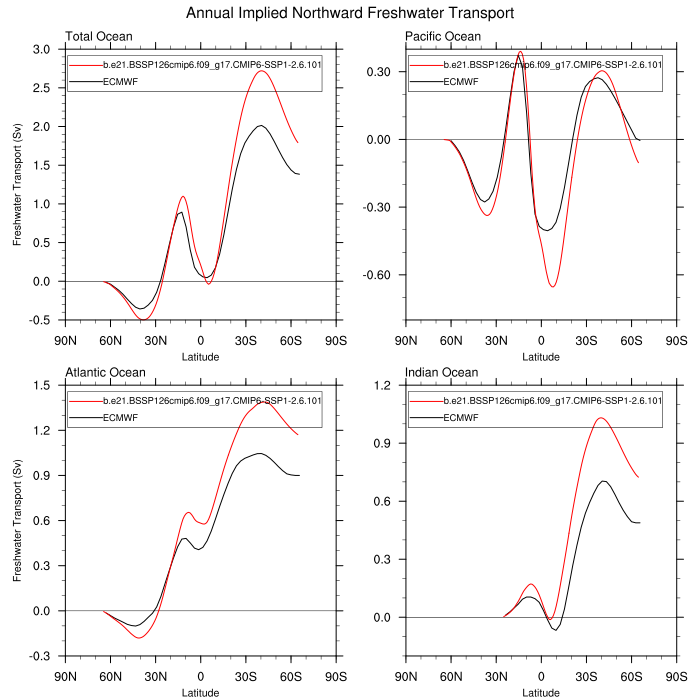 Annual Implied Northward Freshwater Transport

Total Ocean

b.e21.BSSP126cmip6.f09_g17.CMIP6-SSP1-2.6.101
ECMWF

Freshwater Transport (Sv)

3.0
2.5
2.0
1.5
1.0
0.5
0.0
-0.5

90N 60N 30N 0 30S 60S 90S
Latitude

Pacific Ocean

b.e21.BSSP126cmip6.f09_g17.CMIP6-SSP1-2.6.101
ECMWF

0.30
0.00
-0.30
-0.60

90N 60N 30N 0 30S 60S 90S
Latitude

Atlantic Ocean

b.e21.BSSP126cmip6.f09_g17.CMIP6-SSP1-2.6.101
ECMWF

Freshwater Transport (Sv)

1.5
1.2
0.9
0.6
0.3
0.0
-0.3

90N 60N 30N 0 30S 60S 90S
Latitude

Indian Ocean

b.e21.BSSP126cmip6.f09_g17.CMIP6-SSP1-2.6.101
ECMWF

1.2
0.9
0.6
0.3
0.0

90N 60N 30N 0 30S 60S 90S
Latitude